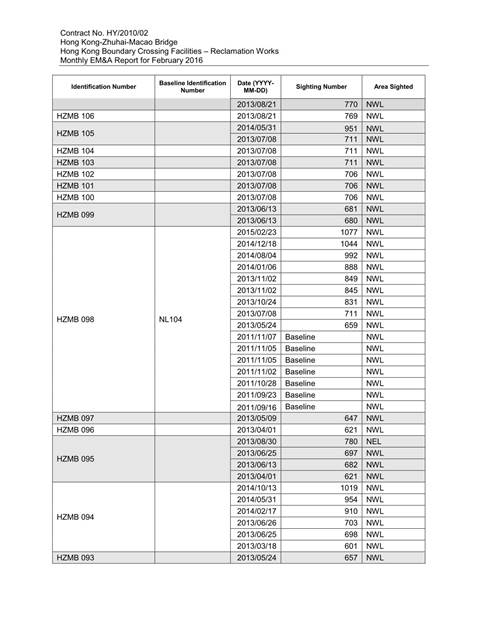 Contract No. HY/2010/02
Hong Kong-Zhuhai-Macao Bridge
Hong Kong Boundary Crossing Facilities – Reclamation Works
Monthly EM&A Report for February 2016

| Identification Number | Baseline Identification Number | Date (YYYY-MM-DD) | Sighting Number | Area Sighted |
|---|---|---|---|---|
| | | 2013/08/21 | 770 | NWL |
| HZMB 106 | | 2013/08/21 | 769 | NWL |
| HZMB 105 | | 2014/05/31 | 951 | NWL |
| | | 2013/07/08 | 711 | NWL |
| HZMB 104 | | 2013/07/08 | 711 | NWL |
| HZMB 103 | | 2013/07/08 | 711 | NWL |
| HZMB 102 | | 2013/07/08 | 706 | NWL |
| HZMB 101 | | 2013/07/08 | 706 | NWL |
| HZMB 100 | | 2013/07/08 | 706 | NWL |
| HZMB 099 | | 2013/06/13 | 681 | NWL |
| | | 2013/06/13 | 680 | NWL |
| HZMB 098 | NL104 | 2015/02/23 | 1077 | NWL |
| | | 2014/12/18 | 1044 | NWL |
| | | 2014/08/04 | 992 | NWL |
| | | 2014/01/06 | 888 | NWL |
| | | 2013/11/02 | 849 | NWL |
| | | 2013/11/02 | 845 | NWL |
| | | 2013/10/24 | 831 | NWL |
| | | 2013/07/08 | 711 | NWL |
| | | 2013/05/24 | 659 | NWL |
| | | 2011/11/07 | Baseline | NWL |
| | | 2011/11/05 | Baseline | NWL |
| | | 2011/11/05 | Baseline | NWL |
| | | 2011/11/02 | Baseline | NWL |
| | | 2011/10/28 | Baseline | NWL |
| | | 2011/09/23 | Baseline | NWL |
| | | 2011/09/16 | Baseline | NWL |
| HZMB 097 | | 2013/05/09 | 647 | NWL |
| HZMB 096 | | 2013/04/01 | 621 | NWL |
| HZMB 095 | | 2013/08/30 | 780 | NEL |
| | | 2013/06/25 | 697 | NWL |
| | | 2013/06/13 | 682 | NWL |
| | | 2013/04/01 | 621 | NWL |
| HZMB 094 | | 2014/10/13 | 1019 | NWL |
| | | 2014/05/31 | 954 | NWL |
| | | 2014/02/17 | 910 | NWL |
| | | 2013/06/26 | 703 | NWL |
| | | 2013/06/25 | 698 | NWL |
| | | 2013/03/18 | 601 | NWL |
| HZMB 093 | | 2013/05/24 | 657 | NWL |